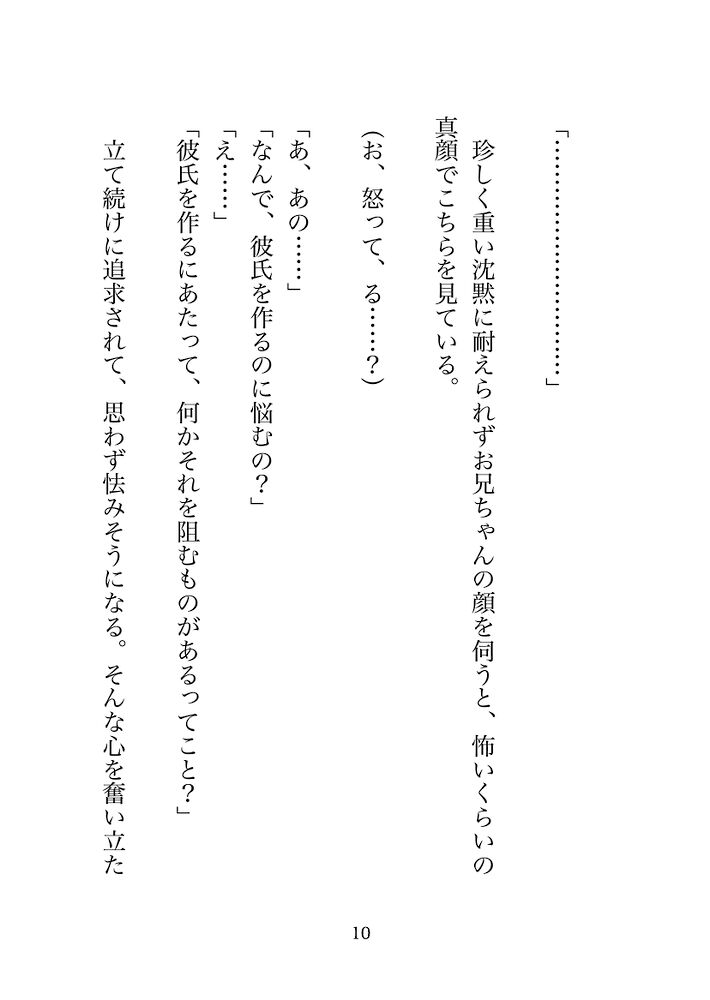 「…………………………」

珍しく重い沈黙に耐えられずお兄ちゃんの顔を伺うと、怖いくらいの真顔でこちらを見ている。

(お、怒って、る……?)

「あ、あの……」
「なんで、彼氏を作るのに悩むの?」
「え……」
「彼氏を作るにあたって、何かそれを阻むものがあるってこと?」

立て続けに追求されて、思わず怯みそうになる。そんな心を奮い立た

10